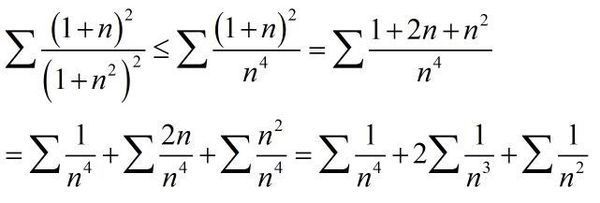 $\sum \frac{(1+n)^2}{(1+n^2)^2} \leq \sum \frac{(1+n)^2}{n^4} = \sum \frac{1+2n+n^2}{n^4}$

$= \sum \frac{1}{n^4} + \sum \frac{2n}{n^4} + \sum \frac{n^2}{n^4} = \sum \frac{1}{n^4} + 2\sum \frac{1}{n^3} + \sum \frac{1}{n^2}$